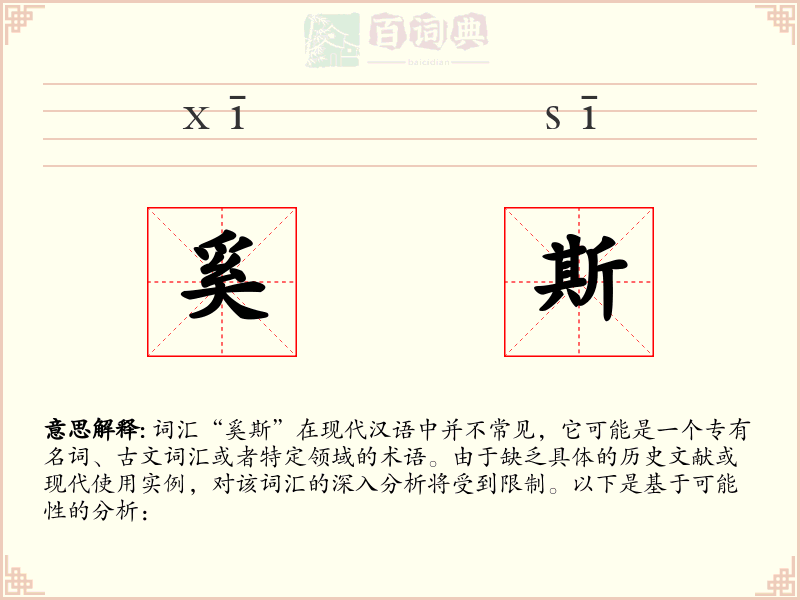 百词典
baicidian

xī sī

奚 斯

意思解释: 词汇“奚斯”在现代汉语中并不常见，它可能是一个专有名词、古文词汇或者特定领域的术语。由于缺乏具体的历史文献或现代使用实例，对该词汇的深入分析将受到限制。以下是基于可能性的分析：